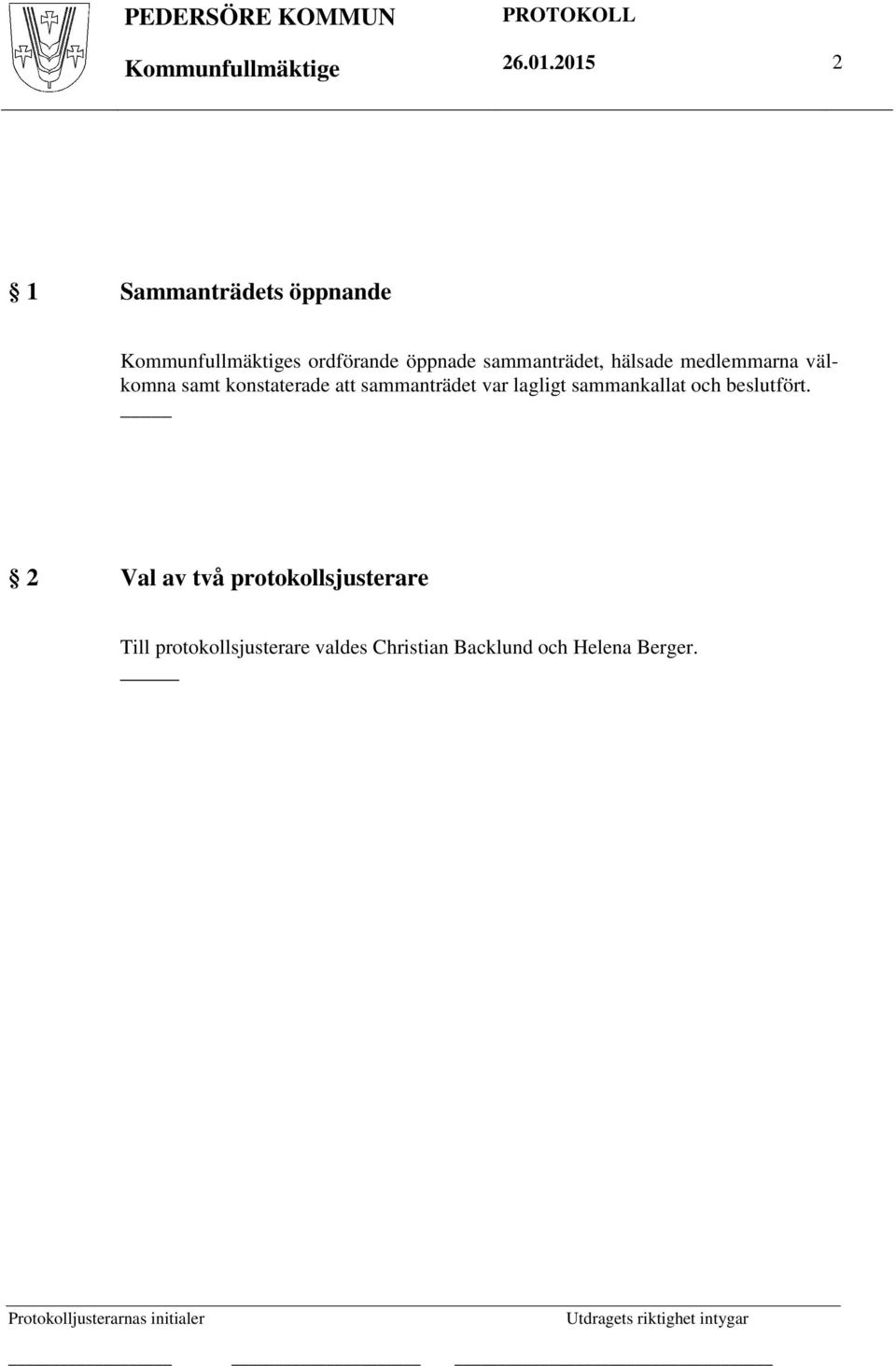 PEDERSÖRE KOMMUN PROTOKOLL
Kommunfullmäktige 26.01.2015 2

§ 1 Sammanträdets öppnande

Kommunfullmäktiges ordförande öppnade sammanträdet, hälsade medlemmarna välkomna samt konstaterade att sammanträdet var lagligt sammankallat och beslutfört.

§ 2 Val av två protokollsjusterare

Till protokollsjusterare valdes Christian Backlund och Helena Berger.

Protokolljusterarnas initialer Utdragets riktighet intygar